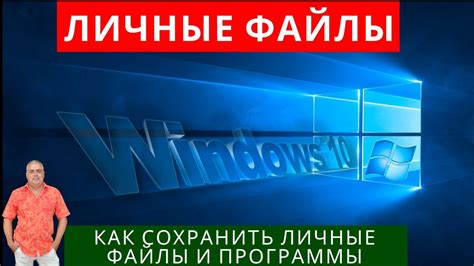 ЛИЧНЫЕ ФАЙЛЫ

Windows 10

КАК СОХРАНИТЬ ЛИЧНЫЕ ФАЙЛЫ И ПРОГРАММЫ